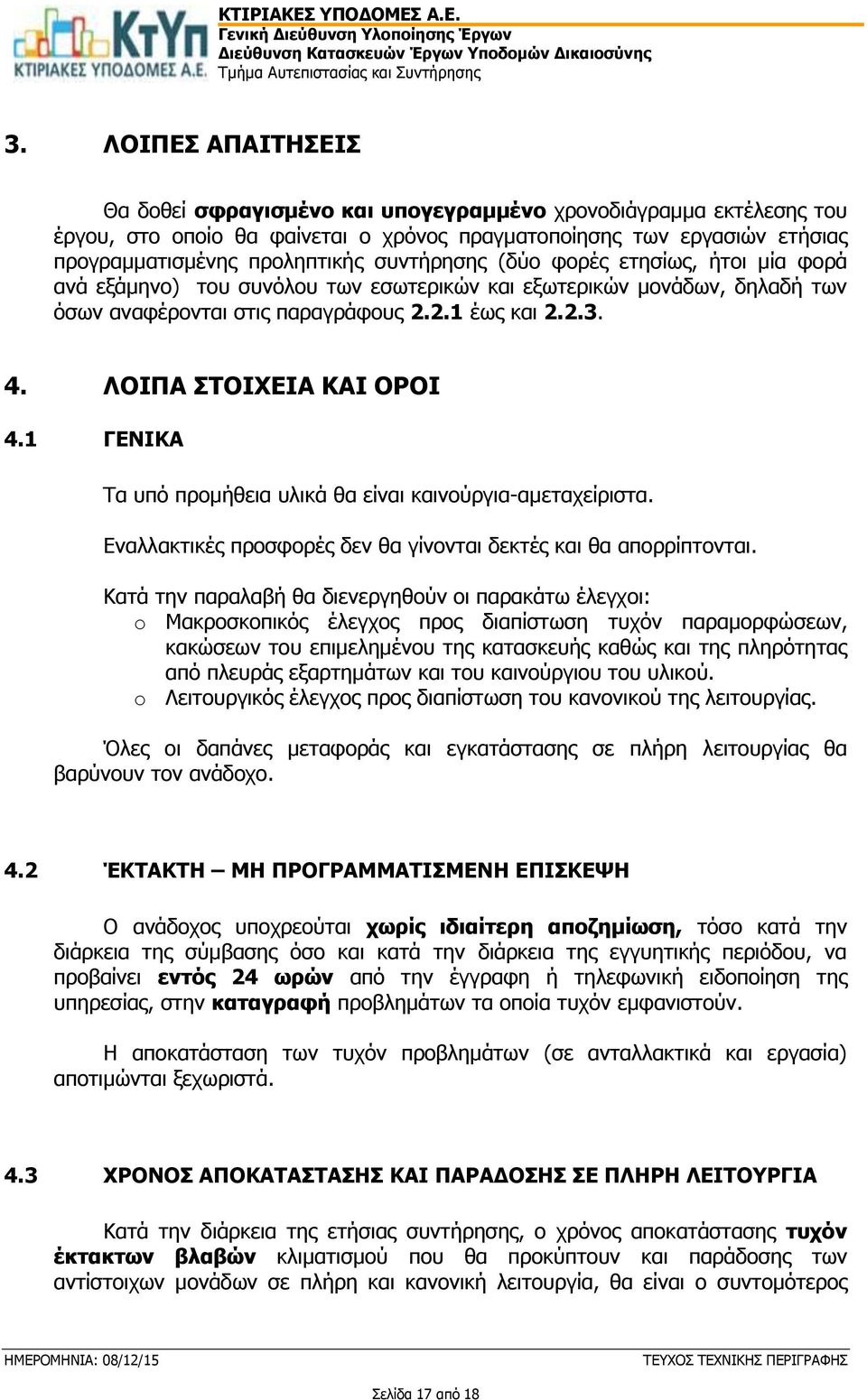 ΚτΥπ
ΚΤΙΡΙΑΚΕΣ ΥΠΟΔΟΜΕΣ Α.Ε.

ΚΤΙΡΙΑΚΕΣ ΥΠΟΔΟΜΕΣ Α.Ε.
Γενική Διεύθυνση Υλοποίησης Έργων
Διεύθυνση Κατασκευών Έργων Υποδομών Δικαιοσύνης
Τμήμα Αυτεπιστασίας και Συντήρησης

3. ΛΟΙΠΕΣ ΑΠΑΙΤΗΣΕΙΣ

Θα δοθεί σφραγισμένο και υπογεγραμμένο χρονοδιάγραμμα εκτέλεσης του έργου, στο οποίο θα φαίνεται ο χρόνος πραγματοποίησης των εργασιών ετήσιας προγραμματισμένης προληπτικής συντήρησης (δύο φορές ετησίως, ήτοι μία φορά ανά εξάμηνο) του συνόλου των εσωτερικών και εξωτερικών μονάδων, δηλαδή των όσων αναφέρονται στις παραγράφους 2.2.1 έως και 2.2.3.

4. ΛΟΙΠΑ ΣΤΟΙΧΕΙΑ ΚΑΙ ΟΡΟΙ

4.1 ΓΕΝΙΚΑ

Τα υπό προμήθεια υλικά θα είναι καινούργια-αμεταχείριστα.

Εναλλακτικές προσφορές δεν θα γίνονται δεκτές και θα απορρίπτονται.

Κατά την παραλαβή θα διενεργηθούν οι παρακάτω έλεγχοι:
o Μακροσκοπικός έλεγχος προς διαπίστωση τυχόν παραμορφώσεων, κακώσεων του επιμελημένου της κατασκευής καθώς και της πληρότητας από πλευράς εξαρτημάτων και του καινούργιου του υλικού.
o Λειτουργικός έλεγχος προς διαπίστωση του κανονικού της λειτουργίας.

Όλες οι δαπάνες μεταφοράς και εγκατάστασης σε πλήρη λειτουργίας θα βαρύνουν τον ανάδοχο.

4.2 ΈΚΤΑΚΤΗ – ΜΗ ΠΡΟΓΡΑΜΜΑΤΙΣΜΕΝΗ ΕΠΙΣΚΕΨΗ

Ο ανάδοχος υποχρεούται χωρίς ιδιαίτερη αποζημίωση, τόσο κατά την διάρκεια της σύμβασης όσο και κατά την διάρκεια της εγγυητικής περιόδου, να προβαίνει εντός 24 ωρών από την έγγραφη ή τηλεφωνική ειδοποίηση της υπηρεσίας, στην καταγραφή προβλημάτων τα οποία τυχόν εμφανιστούν.

Η αποκατάσταση των τυχόν προβλημάτων (σε ανταλλακτικά και εργασία) αποτιμώνται ξεχωριστά.

4.3 ΧΡΟΝΟΣ ΑΠΟΚΑΤΑΣΤΑΣΗΣ ΚΑΙ ΠΑΡΑΔΟΣΗΣ ΣΕ ΠΛΗΡΗ ΛΕΙΤΟΥΡΓΙΑ

Κατά την διάρκεια της ετήσιας συντήρησης, ο χρόνος αποκατάστασης τυχόν έκτακτων βλαβών κλιματισμού που θα προκύπτουν και παράδοσης των αντίστοιχων μονάδων σε πλήρη και κανονική λειτουργία, θα είναι ο συντομότερος

ΗΜΕΡΟΜΗΝΙΑ: 08/12/15
ΤΕΥΧΟΣ ΤΕΧΝΙΚΗΣ ΠΕΡΙΓΡΑΦΗΣ

Σελίδα 17 από 18